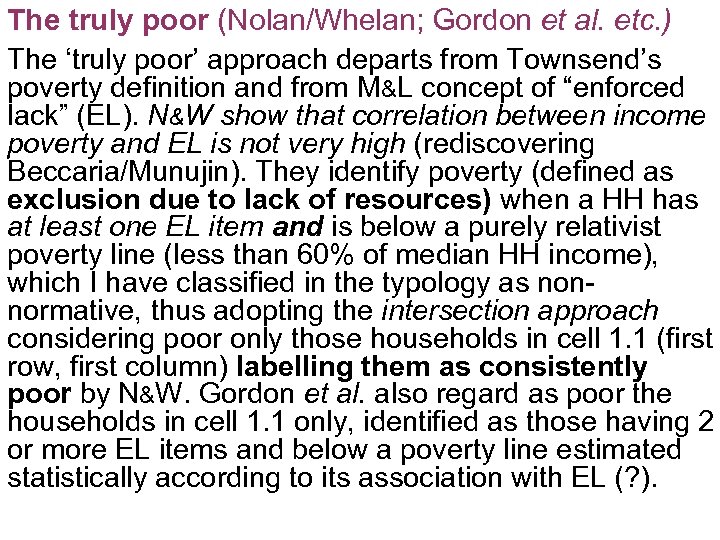 The truly poor (Nolan/Whelan; Gordon et al. etc.)

The 'truly poor' approach departs from Townsend's poverty definition and from M&L concept of "enforced lack" (EL). N&W show that correlation between income poverty and EL is not very high (rediscovering Beccaria/Munujin). They identify poverty (defined as exclusion due to lack of resources) when a HH has at least one EL item and is below a purely relativist poverty line (less than 60% of median HH income), which I have classified in the typology as non-normative, thus adopting the intersection approach considering poor only those households in cell 1.1 (first row, first column) labelling them as consistently poor by N&W. Gordon et al. also regard as poor the households in cell 1.1 only, identified as those having 2 or more EL items and below a poverty line estimated statistically according to its association with EL (?).